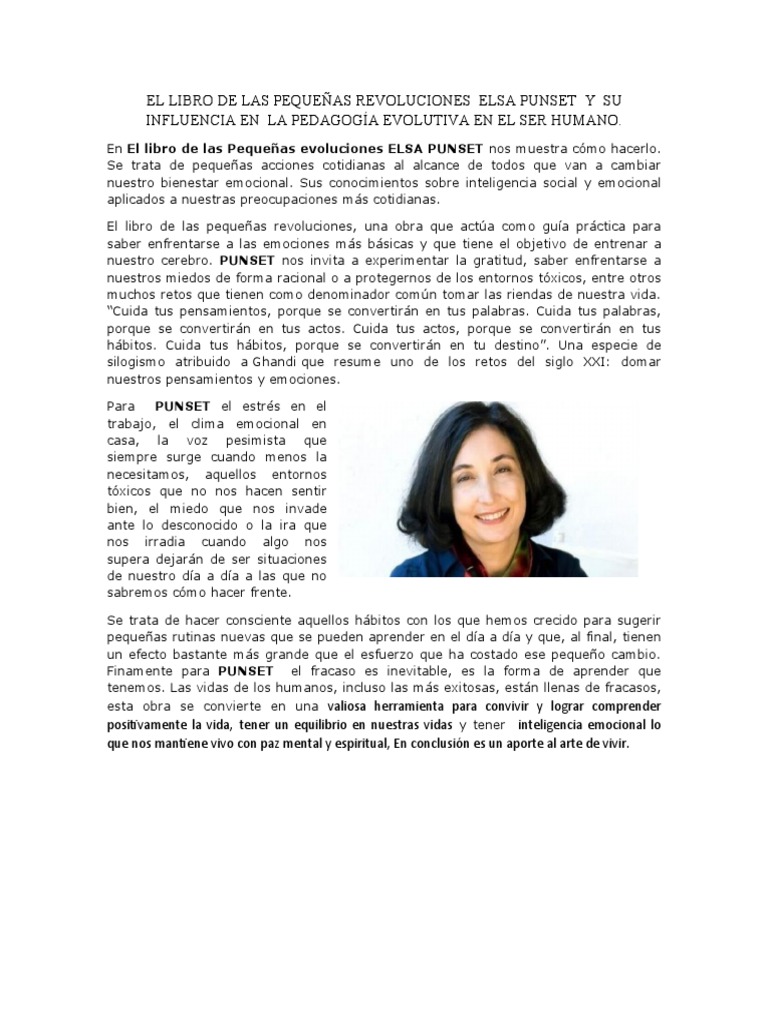 EL LIBRO DE LAS PEQUEÑAS REVOLUCIONES ELSA PUNSET Y SU INFLUENCIA EN LA PEDAGOGÍA EVOLUTIVA EN EL SER HUMANO.

En El libro de las Pequeñas evoluciones ELSA PUNSET nos muestra cómo hacerlo. Se trata de pequeñas acciones cotidianas al alcance de todos que van a cambiar nuestro bienestar emocional. Sus conocimientos sobre inteligencia social y emocional aplicados a nuestras preocupaciones más cotidianas.

El libro de las pequeñas revoluciones, una obra que actúa como guía práctica para saber enfrentarse a las emociones más básicas y que tiene el objetivo de entrenar a nuestro cerebro. PUNSET nos invita a experimentar la gratitud, saber enfrentarse a nuestros miedos de forma racional o a protegernos de los entornos tóxicos, entre otros muchos retos que tienen como denominador común tomar las riendas de nuestra vida. "Cuida tus pensamientos, porque se convertirán en tus palabras. Cuida tus palabras, porque se convertirán en tus actos. Cuida tus actos, porque se convertirán en tus hábitos. Cuida tus hábitos, porque se convertirán en tu destino". Una especie de silogismo atribuido a Ghandi que resume uno de los retos del siglo XXI: domar nuestros pensamientos y emociones.

Para PUNSET el estrés en el trabajo, el clima emocional en casa, la voz pesimista que siempre surge cuando menos la necesitamos, aquellos entornos tóxicos que no nos hacen sentir bien, el miedo que nos invade ante lo desconocido o la ira que nos irradia cuando algo nos supera dejarán de ser situaciones de nuestro día a día a las que no sabremos cómo hacer frente.

Se trata de hacer consciente aquellos hábitos con los que hemos crecido para sugerir pequeñas rutinas nuevas que se pueden aprender en el día a día y que, al final, tienen un efecto bastante más grande que el esfuerzo que ha costado ese pequeño cambio. Finamente para PUNSET el fracaso es inevitable, es la forma de aprender que tenemos. Las vidas de los humanos, incluso las más exitosas, están llenas de fracasos, esta obra se convierte en una valiosa herramienta para convivir y lograr comprender positivamente la vida, tener un equilibrio en nuestras vidas y tener inteligencia emocional lo que nos mantiene vivo con paz mental y espiritual, En conclusión es un aporte al arte de vivir.